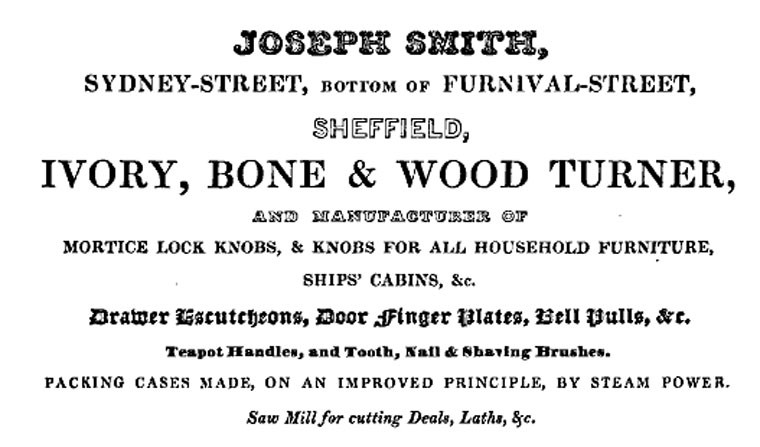 JOSEPH SMITH,

SYDNEY-STREET, BOTTOM OF FURNIVAL-STREET,

SHEFFIELD,

IVORY, BONE & WOOD TURNER,

AND MANUFACTURER OF

MORTICE LOCK KNOBS, & KNOBS FOR ALL HOUSEHOLD FURNITURE, SHIPS' CABINS, &c.

Drawer Escutcheons, Door Finger Plates, Bell Pulls, &c.

Teapot Handles, and Tooth, Nail & Shaving Brushes.

PACKING CASES MADE, ON AN IMPROVED PRINCIPLE, BY STEAM POWER.

Saw Mill for cutting Deals, Laths, &c.